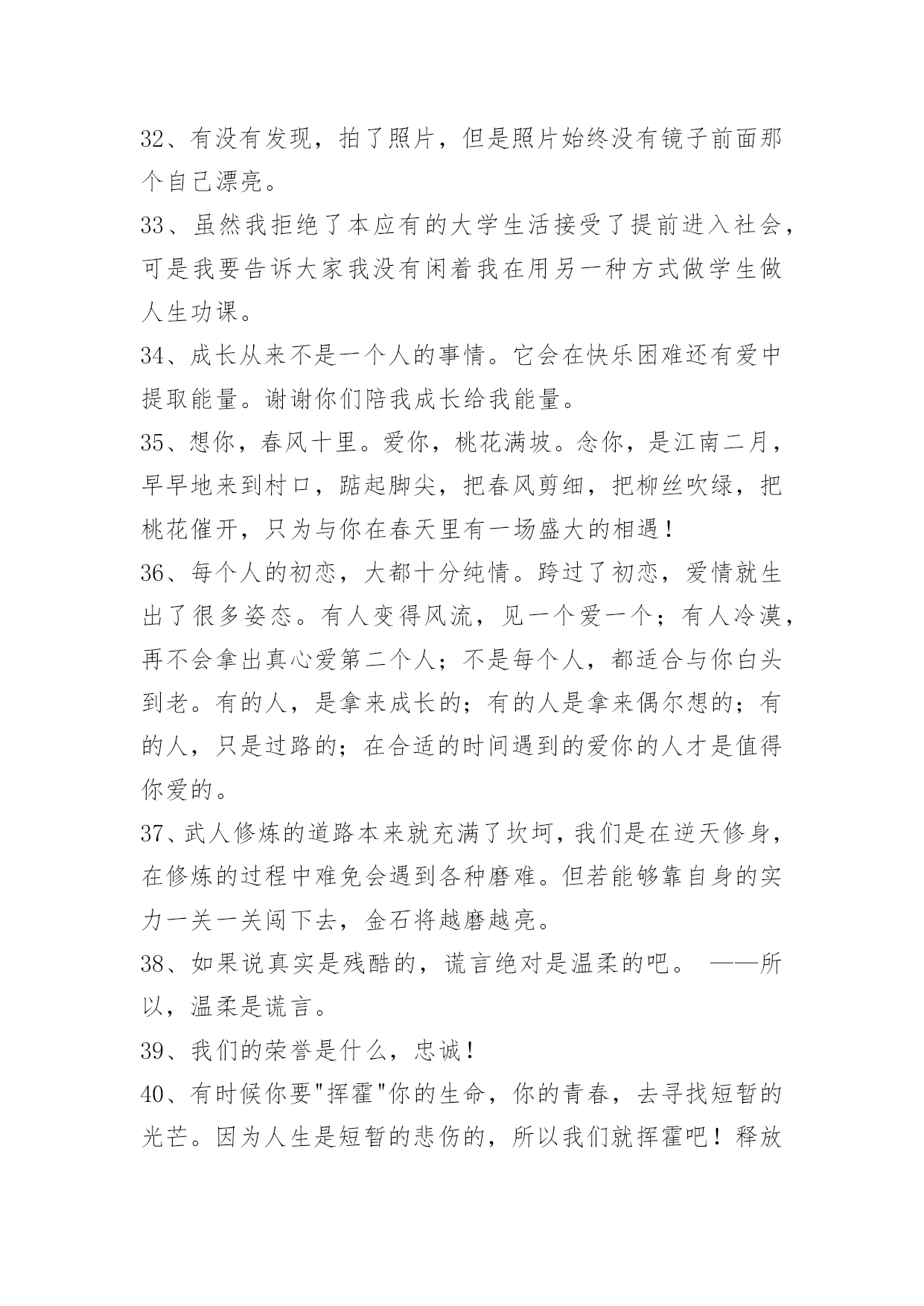 32、有没有发现，拍了照片，但是照片始终没有镜子前面那个自己漂亮。

33、虽然我拒绝了本应有的大学生活接受了提前进入社会，可是我要告诉大家我没有闲着我在用另一种方式做学生做人生功课。

34、成长从来不是一个人的事情。它会在快乐困难还有爱中提取能量。谢谢你们陪我成长给我能量。

35、想你，春风十里。爱你，桃花满坡。念你，是江南二月，早早地来到村口，踮起脚尖，把春风剪细，把柳丝吹绿，把桃花催开，只为与你在春天里有一场盛大的相遇！

36、每个人的初恋，大都十分纯情。跨过了初恋，爱情就生出了很多姿态。有人变得风流，见一个爱一个；有人冷漠，再不会拿出真心爱第二个人；不是每个人，都适合与你白头到老。有的人，是拿来成长的；有的人是拿来偶尔想的；有的人，只是过路的；在合适的时间遇到的爱你的人才是值得你爱的。

37、武人修炼的道路本来就充满了坎坷，我们是在逆天修身，在修炼的过程中难免会遇到各种磨难。但若能够靠自身的实力一关一关闯下去，金石将越磨越亮。

38、如果说真实是残酷的，谎言绝对是温柔的吧。 ——所以，温柔是谎言。

39、我们的荣誉是什么，忠诚！

40、有时候你要"挥霍"你的生命，你的青春，去寻找短暂的光芒。因为人生是短暂的悲伤的，所以我们就挥霍吧！释放